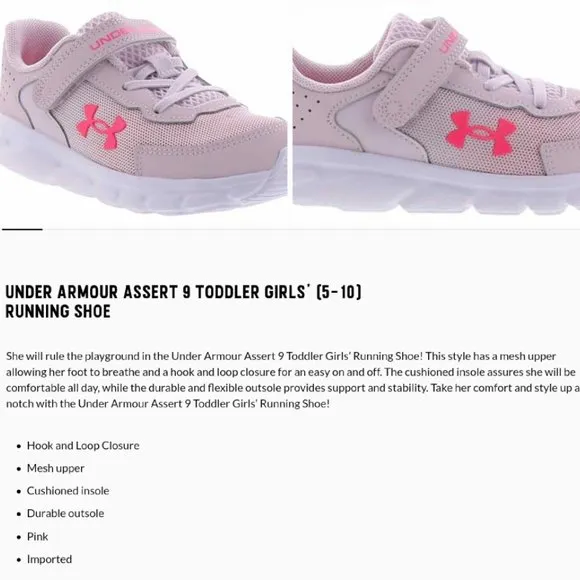 UNDER

UNDER ARMOUR ASSERT 9 TODDLER GIRLS' (5-10) RUNNING SHOE

She will rule the playground in the Under Armour Assert 9 Toddler Girls' Running Shoe! This style has a mesh upper allowing her foot to breathe and a hook and loop closure for an easy on and off. The cushioned insole assures she will be comfortable all day, while the durable and flexible outsole provides support and stability. Take her comfort and style up a notch with the Under Armour Assert 9 Toddler Girls' Running Shoe!

- Hook and Loop Closure
- Mesh upper
- Cushioned insole
- Durable outsole
- Pink
- Imported